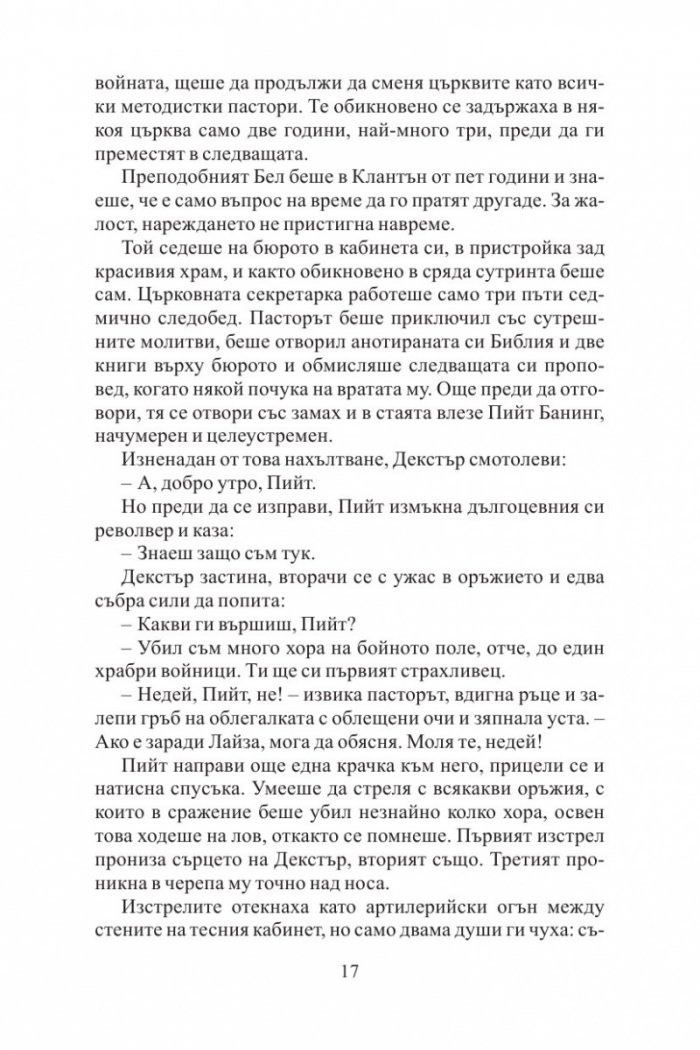 войната, щеше да продължи да сменя църквите като всички методистки пастори. Те обикновено се задържаха в някоя църква само две години, най-много три, преди да ги преместят в следващата.

Преподобният Бел беше в Клантън от пет години и знаеше, че е само въпрос на време да го пратят другаде. За жалост, нареждането не пристигна навреме.

Той седеше на бюрото в кабинета си, в пристройка зад красивия храм, и както обикновено в сряда сутринта беше сам. Църковната секретарка работеше само три пъти седмично следобед. Пасторът беше приключил със сутрешните молитви, беше отворил анотираната си Библия и две книги върху бюрото и обмисляше следващата си проповед, когато някой почука на вратата му. Още преди да отговори, тя се отвори със замах и в стаята влезе Пийт Банинг, начумерен и целеустремен.

Изненадан от това нахълтване, Декстър смотолеви:

– А, добро утро, Пийт.

Но преди да се изправи, Пийт измъкна дългоцевния си револвер и каза:

– Знаеш защо съм тук.

Декстър застина, вторачи се с ужас в оръжието и едва събра сили да попита:

– Какви ги вършиш, Пийт?

– Убил съм много хора на бойното поле, отче, до един храбри войници. Ти ще си първият страхливец.

– Недей, Пийт, не! – извика пасторът, вдигна ръце и залепи гръб на облегалката с облещени очи и зяпнала уста. – Ако е заради Лайза, мога да обясня. Моля те, недей!

Пийт направи още една крачка към него, прицели се и натисна спусъка. Умееше да стреля с всякакви оръжия, с които в сражение беше убил незнайно колко хора, освен това ходеше на лов, откакто се помнеше. Първият изстрел прониза сърцето на Декстър, вторият също. Третият проникна в черепа му точно над носа.

Изстрелите отекнаха като артилерийски огън между стените на тесния кабинет, но само двама души ги чуха: съ-

17